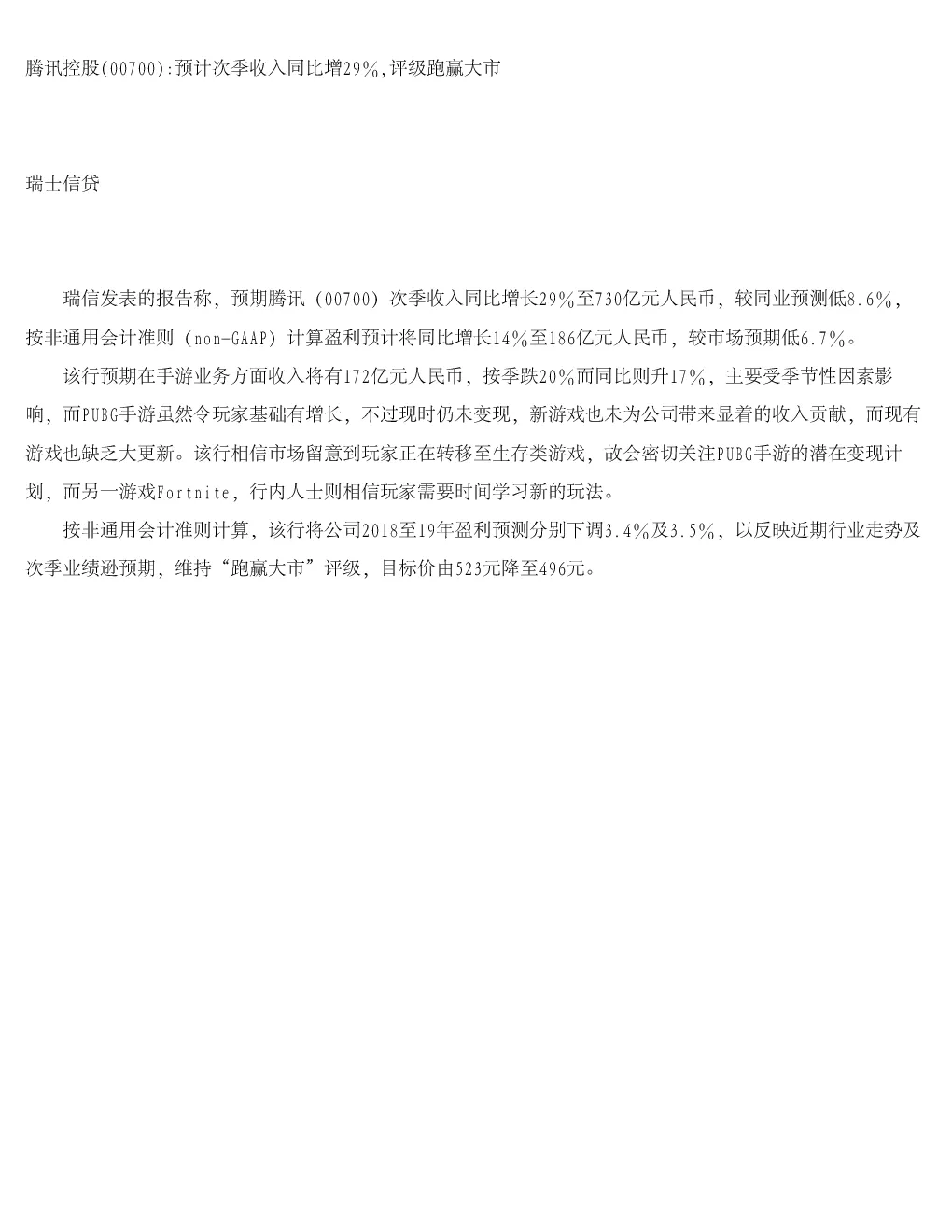 腾讯控股(00700):预计次季收入同比增29%,评级跑赢大市

瑞士信贷

瑞信发表的报告称，预期腾讯（00700）次季收入同比增长29%至730亿元人民币，较同业预测低8.6%，按非通用会计准则（non-GAAP）计算盈利预计将同比增长14%至186亿元人民币，较市场预期低6.7%。

该行预期在手游业务方面收入将有172亿元人民币，按季跌20%而同比则升17%，主要受季节性因素影响，而PUBG手游虽然令玩家基础有增长，不过现时仍未变现，新游戏也未为公司带来显着的收入贡献，而现有游戏也缺乏大更新。该行相信市场留意到玩家正在转移至生存类游戏，故会密切关注PUBG手游的潜在变现计划，而另一游戏Fortnite，行内人士则相信玩家需要时间学习新的玩法。

按非通用会计准则计算，该行将公司2018至19年盈利预测分别下调3.4%及3.5%，以反映近期行业走势及次季业绩逊预期，维持“跑赢大市”评级，目标价由523元降至496元。